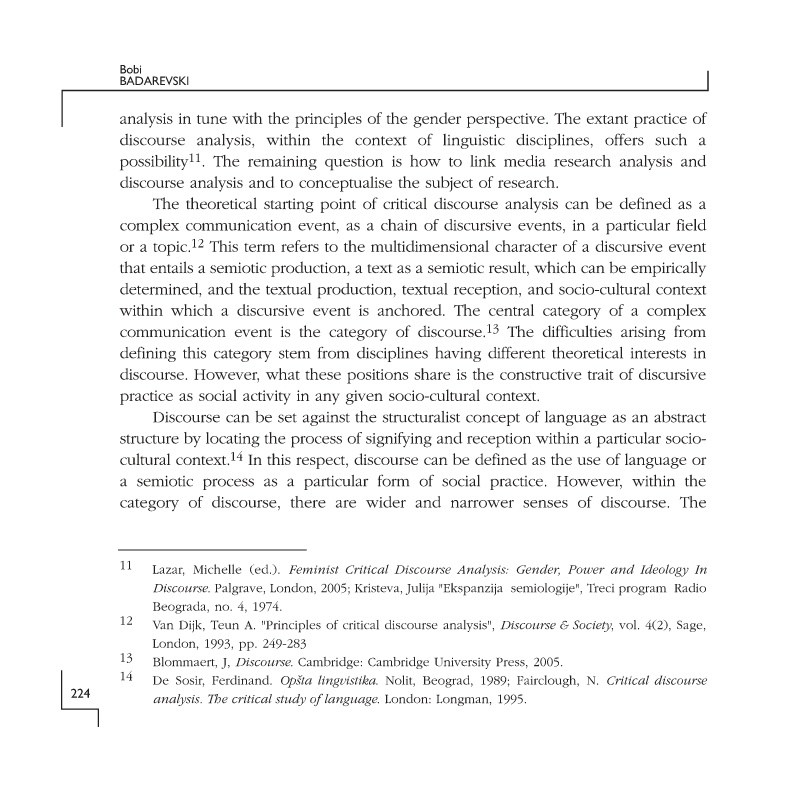 Bobi
BADAREVSKI

analysis in tune with the principles of the gender perspective. The extant practice of discourse analysis, within the context of linguistic disciplines, offers such a possibility$^{11}$. The remaining question is how to link media research analysis and discourse analysis and to conceptualise the subject of research.

The theoretical starting point of critical discourse analysis can be defined as a complex communication event, as a chain of discursive events, in a particular field or a topic.$^{12}$ This term refers to the multidimensional character of a discursive event that entails a semiotic production, a text as a semiotic result, which can be empirically determined, and the textual production, textual reception, and socio-cultural context within which a discursive event is anchored. The central category of a complex communication event is the category of discourse.$^{13}$ The difficulties arising from defining this category stem from disciplines having different theoretical interests in discourse. However, what these positions share is the constructive trait of discursive practice as social activity in any given socio-cultural context.

Discourse can be set against the structuralist concept of language as an abstract structure by locating the process of signifying and reception within a particular socio-cultural context.$^{14}$ In this respect, discourse can be defined as the use of language or a semiotic process as a particular form of social practice. However, within the category of discourse, there are wider and narrower senses of discourse. The

11 Lazar, Michelle (ed.). Feminist Critical Discourse Analysis: Gender, Power and Ideology In Discourse. Palgrave, London, 2005; Kristeva, Julija "Ekspanzija semiologije", Treci program Radio Beograda, no. 4, 1974.
12 Van Dijk, Teun A. "Principles of critical discourse analysis", Discourse & Society, vol. 4(2), Sage, London, 1993, pp. 249-283
13 Blommaert, J, Discourse. Cambridge: Cambridge University Press, 2005.
14 De Sosir, Ferdinand. Opšta lingvistika. Nolit, Beograd, 1989; Fairclough, N. Critical discourse analysis. The critical study of language. London: Longman, 1995.

224